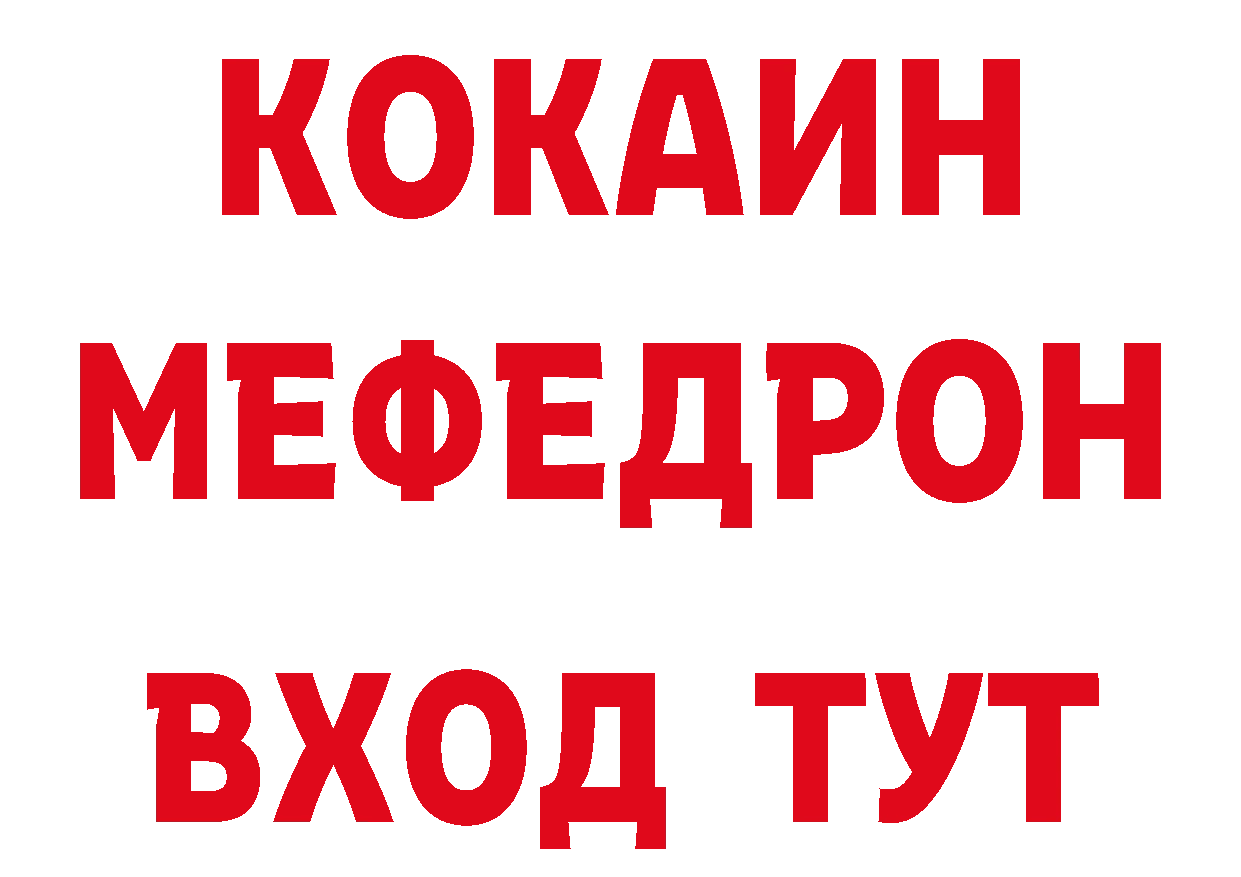 КОКАИН
МЕФЕДРОН
ВХОД ТУТ